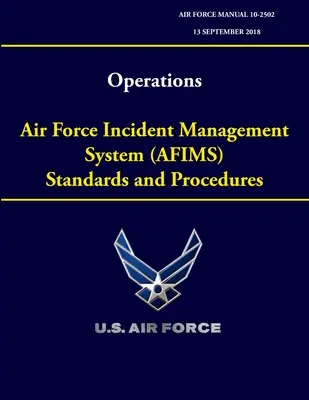 AIR FORCE MANUAL 10-2502

13 SEPTEMBER 2018

Operations

Air Force Incident Management System (AFIMS) Standards and Procedures

U.S. AIR FORCE